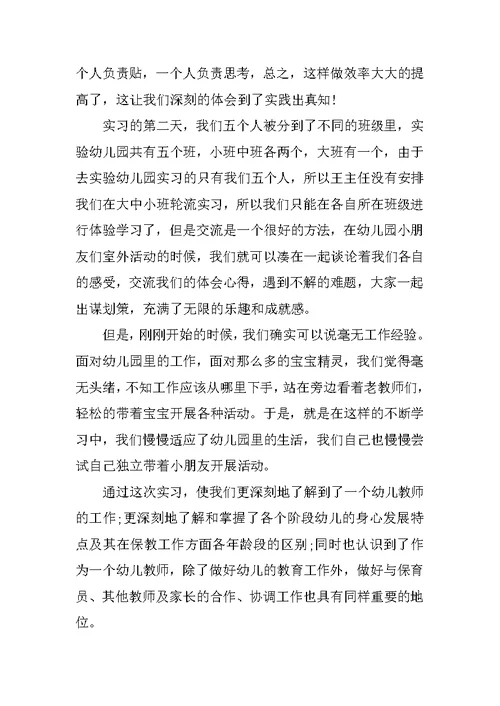 个人负责贴，一个人负责思考，总之，这样做效率大大的提高了，这让我们深刻的体会到了实践出真知！

实习的第二天，我们五个人被分到了不同的班级里，实验幼儿园共有五个班，小班中班各两个，大班有一个，由于去实验幼儿园实习的只有我们五个人，所以王主任没有安排我们在大中小班轮流实习，所以我们只能在各自所在班级进行体验学习了，但是交流是一个很好的方法，在幼儿园小朋友们室外活动的时候，我们就可以凑在一起谈论着我们各自的感受，交流我们的体会心得，遇到不解的难题，大家一起出谋划策，充满了无限的乐趣和成就感。

但是，刚刚开始的时候，我们确实可以说毫无工作经验。面对幼儿园里的工作，面对那么多的宝宝精灵，我们觉得毫无头绪，不知工作应该从哪里下手，站在旁边看着老教师们，轻松的带着宝宝开展各种活动。于是，就是在这样的不断学习中，我们慢慢适应了幼儿园里的生活，我们自己也慢慢尝试自己独立带着小朋友开展活动。

通过这次实习，使我们更深刻地了解到了一个幼儿教师的工作；更深刻地了解和掌握了各个阶段幼儿的身心发展特点及其在保教工作方面各年龄段的区别；同时也认识到了作为一个幼儿教师，除了做好幼儿的教育工作外，做好与保育员、其他教师及家长的合作、协调工作也具有同样重要的地位。